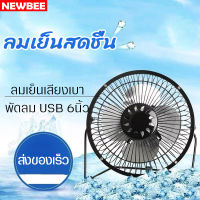 NEWBEE

ลมเย็นสดชื่น

ลมเย็นเสียงเบา

พัดลม USB 6นิ้ว

ส่งของเร็ว